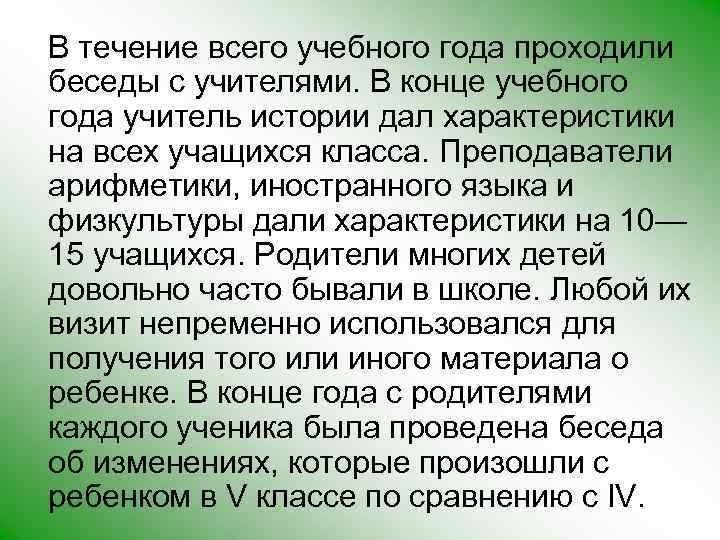 В течение всего учебного года проходили беседы с учителями. В конце учебного года учитель истории дал характеристики на всех учащихся класса. Преподаватели арифметики, иностранного языка и физкультуры дали характеристики на 10—15 учащихся. Родители многих детей довольно часто бывали в школе. Любой их визит непременно использовался для получения того или иного материала о ребенке. В конце года с родителями каждого ученика была проведена беседа об изменениях, которые произошли с ребенком в V классе по сравнению с IV.